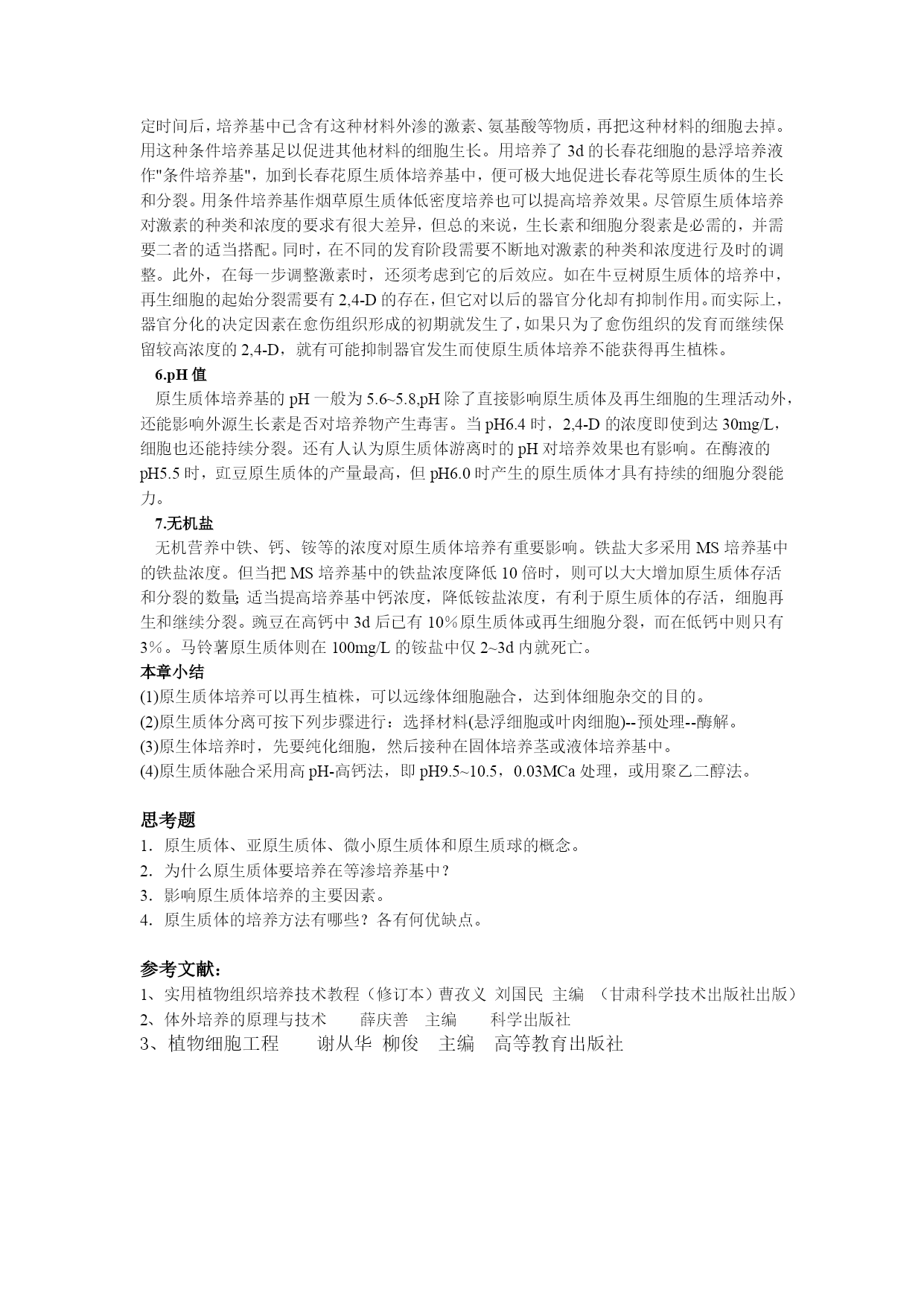 定时间后，培养基中已含有这种材料外渗的激素、氨基酸等物质，再把这种材料的细胞去掉。用这种条件培养基足以促进其他材料的细胞生长。用培养了 3d 的长春花细胞的悬浮培养液作"条件培养基"，加到长春花原生质体培养基中，便可极大地促进长春花等原生质体的生长和分裂。用条件培养基作烟草原生质体低密度培养也可以提高培养效果。尽管原生质体培养对激素的种类和浓度的要求有很大差异，但总的来说，生长素和细胞分裂素是必需的，并需要二者的适当搭配。同时，在不同的发育阶段需要不断地对激素的种类和浓度进行及时的调整。此外，在每一步调整激素时，还须考虑到它的后效应。如在牛豆树原生质体的培养中，再生细胞的起始分裂需要有 2,4-D 的存在，但它对以后的器官分化却有抑制作用。而实际上，器官分化的决定因素在愈伤组织形成的初期就发生了，如果只为了愈伤组织的发育而继续保留较高浓度的 2,4-D，就有可能抑制器官发生而使原生质体培养不能获得再生植株。

6.pH 值

原生质体培养基的 pH 一般为 5.6~5.8,pH 除了直接影响原生质体及再生细胞的生理活动外，还能影响外源生长素是否对培养物产生毒害。当 pH6.4 时，2,4-D 的浓度即使到达 30mg/L，细胞也还能持续分裂。还有人认为原生质体游离时的 pH 对培养效果也有影响。在酶液的 pH5.5 时，豇豆原生质体的产量最高，但 pH6.0 时产生的原生质体才具有持续的细胞分裂能力。

7.无机盐

无机营养中铁、钙、铵等的浓度对原生质体培养有重要影响。铁盐大多采用 MS 培养基中的铁盐浓度。但当把 MS 培养基中的铁盐浓度降低 10 倍时，则可以大大增加原生质体存活和分裂的数量; 适当提高培养基中钙浓度，降低铵盐浓度，有利于原生质体的存活，细胞再生和继续分裂。豌豆在高钙中 3d 后已有 10%原生质体或再生细胞分裂，而在低钙中则只有 3%。马铃薯原生质体则在 100mg/L 的铵盐中仅 2~3d 内就死亡。

本章小结

(1)原生质体培养可以再生植株，可以远缘体细胞融合，达到体细胞杂交的目的。
(2)原生质体分离可按下列步骤进行：选择材料(悬浮细胞或叶肉细胞)--预处理--酶解。
(3)原生体培养时，先要纯化细胞，然后接种在固体培养茎或液体培养基中。
(4)原生质体融合采用高 pH-高钙法，即 pH9.5~10.5，0.03MCa 处理，或用聚乙二醇法。

思考题

1. 原生质体、亚原生质体、微小原生质体和原生质球的概念。
2. 为什么原生质体要培养在等渗培养基中？
3. 影响原生质体培养的主要因素。
4. 原生质体的培养方法有哪些？各有何优缺点。

参考文献：

1、实用植物组织培养技术教程（修订本）曹孜义 刘国民 主编 （甘肃科学技术出版社出版）
2、体外培养的原理与技术 薛庆善 主编 科学出版社
3、植物细胞工程 谢从华 柳俊 主编 高等教育出版社